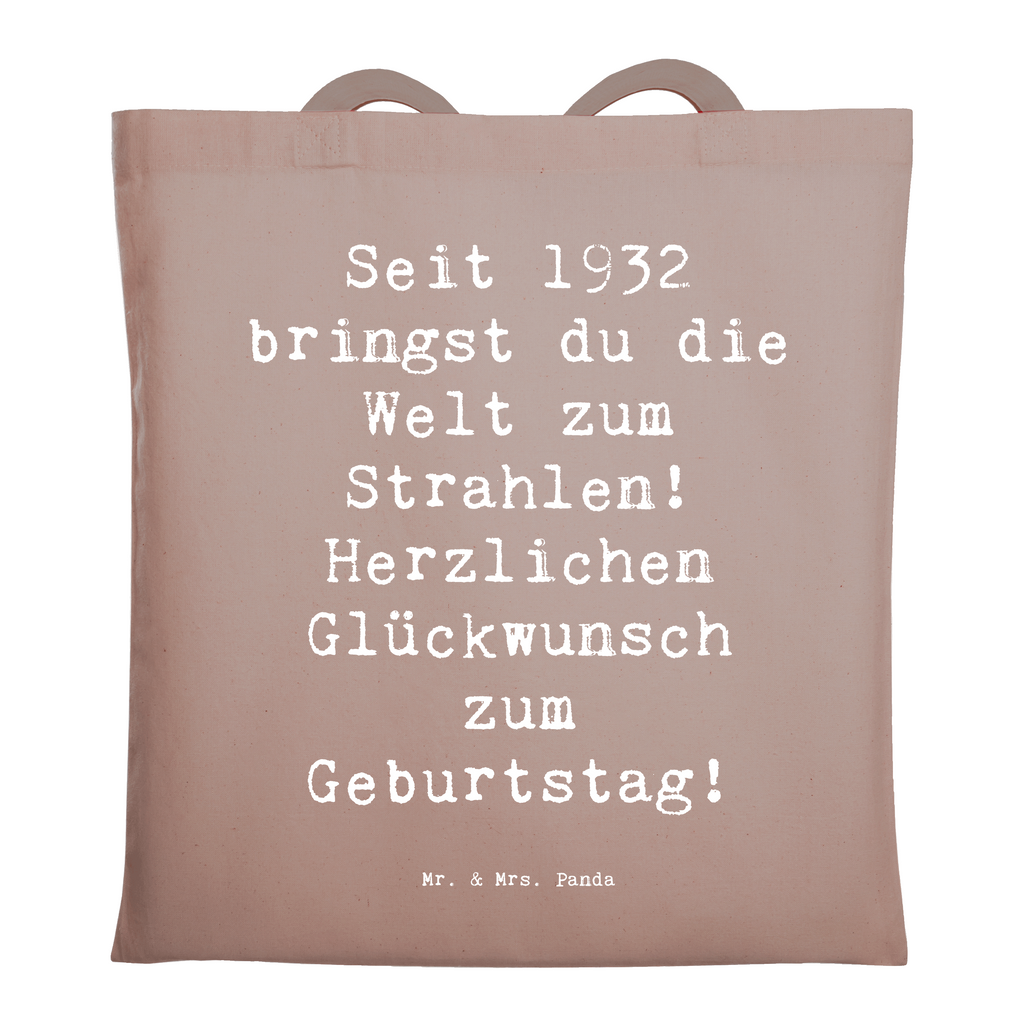 Seit 1932 bringst du die Welt zum Strahlen! Herzlichen Glückwunsch zum Geburtstag!

Mr. & Mrs. Panda